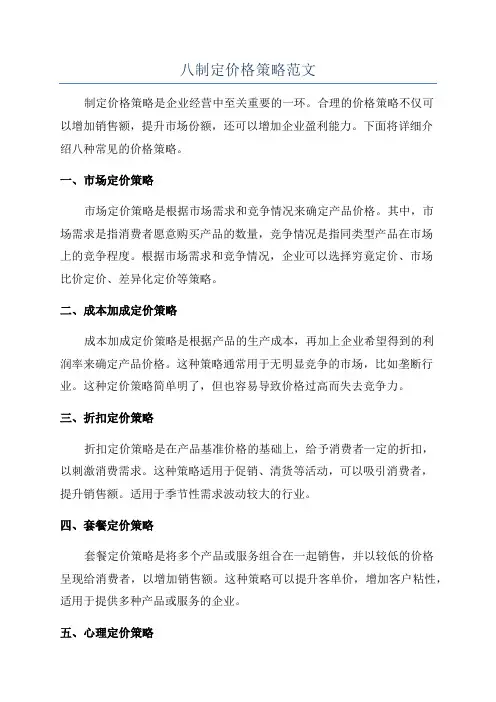 八制定价格策略范文

制定价格策略是企业经营中至关重要的一环。合理的价格策略不仅可以增加销售额，提升市场份额，还可以增加企业盈利能力。下面将详细介绍八种常见的价格策略。

一、市场定价策略

市场定价策略是根据市场需求和竞争情况来确定产品价格。其中，市场需求是指消费者愿意购买产品的数量，竞争情况是指同类型产品在市场上的竞争程度。根据市场需求和竞争情况，企业可以选择穷竟定价、市场比价定价、差异化定价等策略。

二、成本加成定价策略

成本加成定价策略是根据产品的生产成本，再加上企业希望得到的利润率来确定产品价格。这种策略通常用于无明显竞争的市场，比如垄断行业。这种定价策略简单明了，但也容易导致价格过高而失去竞争力。

三、折扣定价策略

折扣定价策略是在产品基准价格的基础上，给予消费者一定的折扣，以刺激消费需求。这种策略适用于促销、清货等活动，可以吸引消费者，提升销售额。适用于季节性需求波动较大的行业。

四、套餐定价策略

套餐定价策略是将多个产品或服务组合在一起销售，并以较低的价格呈现给消费者，以增加销售额。这种策略可以提升客单价，增加客户粘性，适用于提供多种产品或服务的企业。

五、心理定价策略